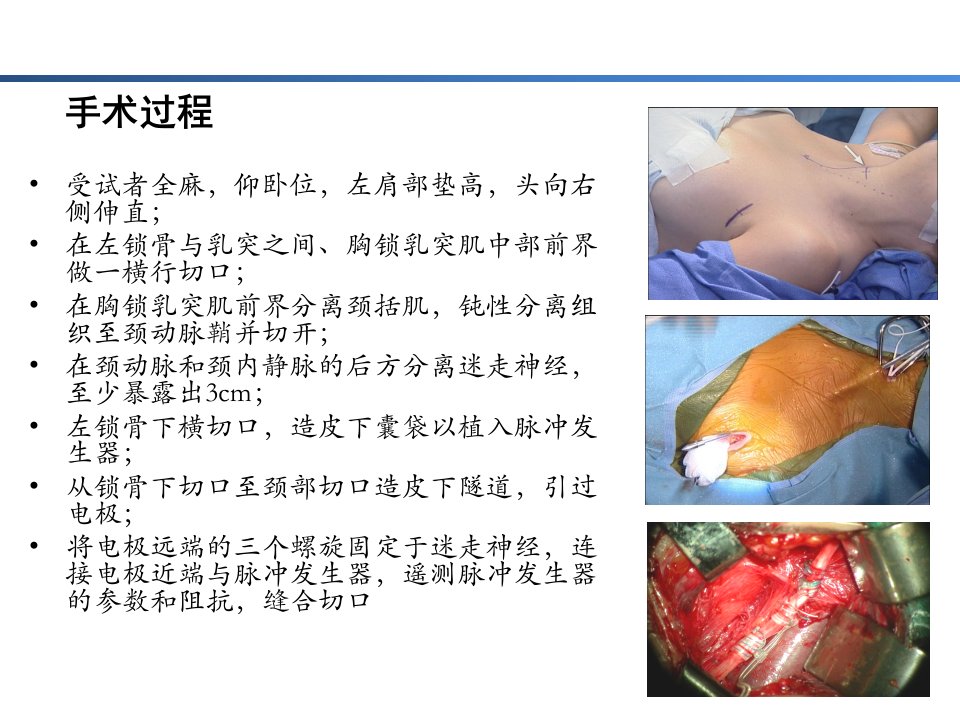 手术过程

• 受试者全麻，仰卧位，左肩部垫高，头向右侧伸直；
• 在左锁骨与乳突之间、胸锁乳突肌中部前界做一横行切口；
• 在胸锁乳突肌前界分离颈括肌，钝性分离组织至颈动脉鞘并切开；
• 在颈动脉和颈内静脉的后方分离迷走神经，至少暴露出3cm；
• 左锁骨下横切口，造皮下囊袋以植入脉冲发生器；
• 从锁骨下切口至颈部切口造皮下隧道，引过电极；
• 将电极远端的三个螺旋固定于迷走神经，连接电极近端与脉冲发生器，遥测脉冲发生器的参数和阻抗，缝合切口